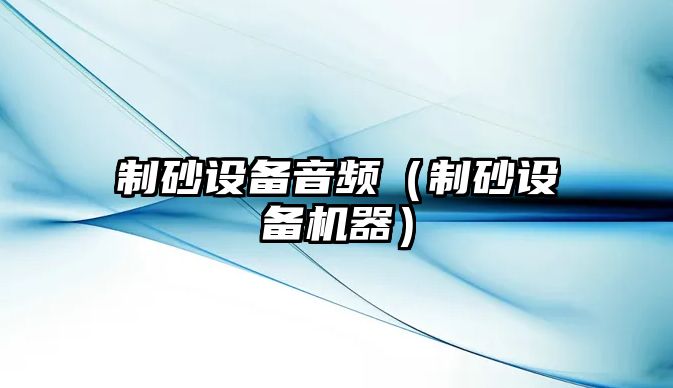 制砂设备音频（制砂设备机器）